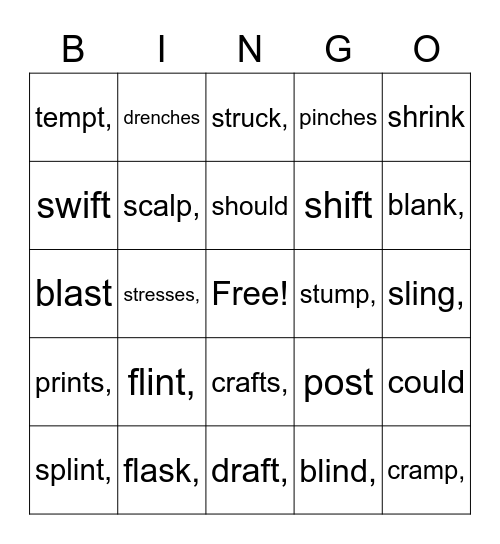 | B | I | N | G | O |
|---|---|---|---|---|
| tempt, | drenches | struck, | pinches | shrink |
| swift | scalp, | should | shift | blank, |
| blast | stresses, | Free! | stump, | sling, |
| prints, | flint, | crafts, | post | could |
| splint, | flask, | draft, | blind, | cramp, |